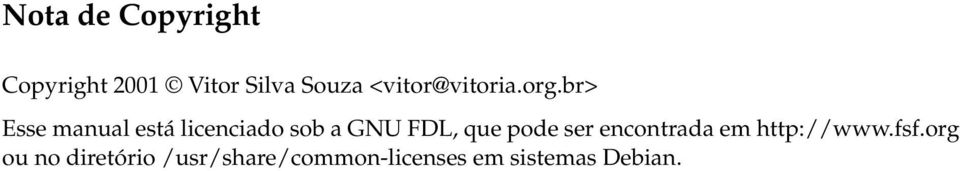 Nota de Copyright

Copyright 2001 © Vitor Silva Souza <vitor@vitoria.org.br>

Esse manual está licenciado sob a GNU FDL, que pode ser encontrada em http://www.fsf.org ou no diretório /usr/share/common-licenses em sistemas Debian.